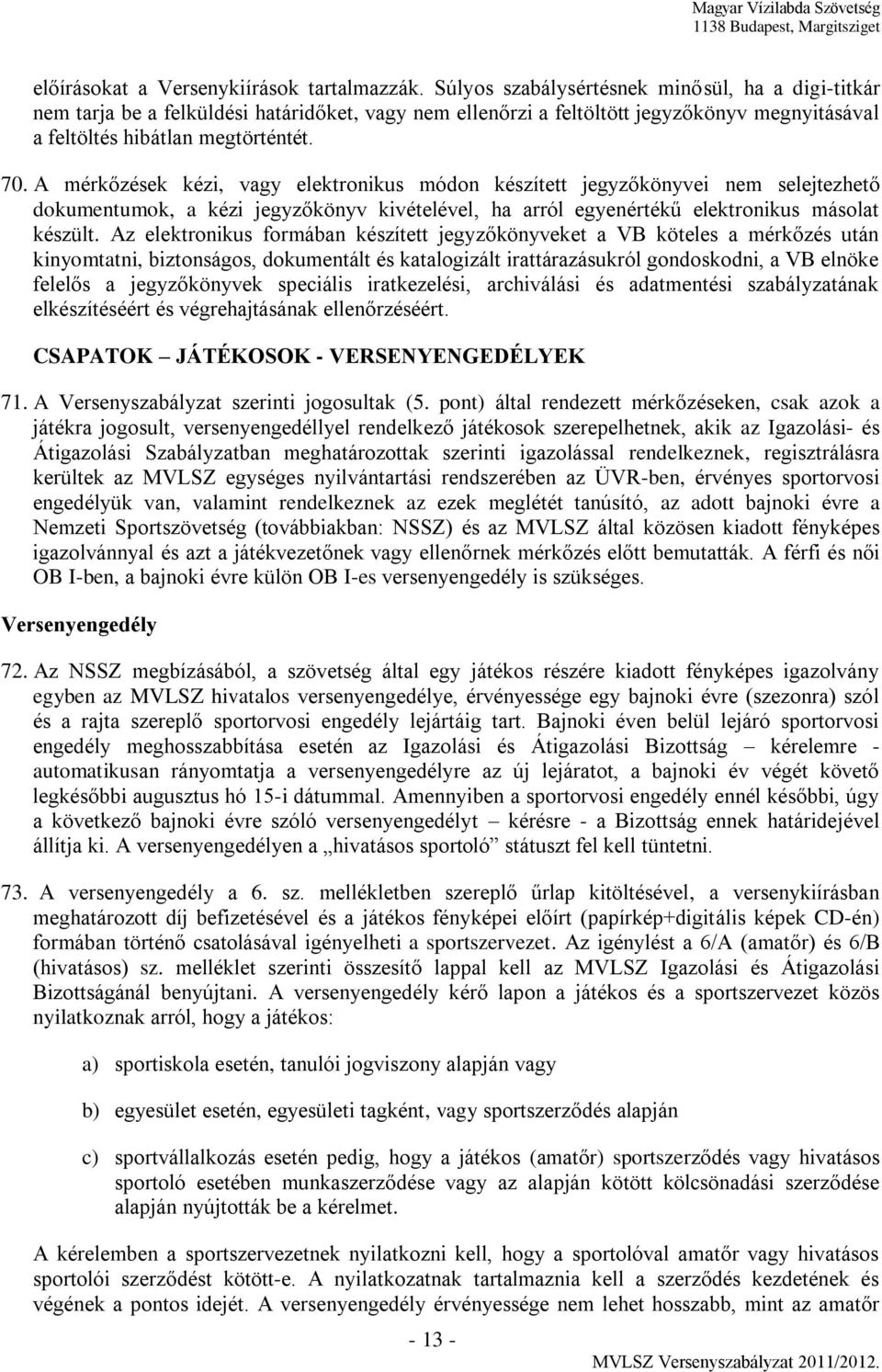 Magyar Vízilabda Szövetség
1138 Budapest, Margitsziget

előírásokat a Versenykiírások tartalmazzák. Súlyos szabálysértésnek minősül, ha a digi-titkár nem tarja be a felküldési határidőket, vagy nem ellenőrzi a feltöltött jegyzőkönyv megnyitásával a feltöltés hibátlan megtörténtét.

70. A mérkőzések kézi, vagy elektronikus módon készített jegyzőkönyvei nem selejtezhető dokumentumok, a kézi jegyzőkönyv kivételével, ha arról egyenértékű elektronikus másolat készült. Az elektronikus formában készített jegyzőkönyveket a VB köteles a mérkőzés után kinyomtatni, biztonságos, dokumentált és katalogizált irattárazásukról gondoskodni, a VB elnöke felelős a jegyzőkönyvek speciális iratkezelési, archiválási és adatmentési szabályzatának elkészítéséért és végrehajtásának ellenőrzéséért.

CSAPATOK – JÁTÉKOSOK - VERSENYENGEDÉLYEK

71. A Versenyszabályzat szerinti jogosultak (5. pont) által rendezett mérkőzéseken, csak azok a játékra jogosult, versenyengedéllyel rendelkező játékosok szerepelhetnek, akik az Igazolási- és Átigazolási Szabályzatban meghatározottak szerinti igazolással rendelkeznek, regisztrálásra kerültek az MVLSZ egységes nyilvántartási rendszerében az ÜVR-ben, érvényes sportorvosi engedélyük van, valamint rendelkeznek az ezek meglétét tanúsító, az adott bajnoki évre a Nemzeti Sportszövetség (továbbiakban: NSSZ) és az MVLSZ által közösen kiadott fényképes igazolvánnyal és azt a játékvezetőnek vagy ellenőrnek mérkőzés előtt bemutatták. A férfi és női OB I-ben, a bajnoki évre külön OB I-es versenyengedély is szükséges.

Versenyengedély

72. Az NSSZ megbízásából, a szövetség által egy játékos részére kiadott fényképes igazolvány egyben az MVLSZ hivatalos versenyengedélye, érvényessége egy bajnoki évre (szezonra) szól és a rajta szereplő sportorvosi engedély lejártáig tart. Bajnoki éven belül lejáró sportorvosi engedély meghosszabbítása esetén az Igazolási és Átigazolási Bizottság – kérelemre - automatikusan rányomtatja a versenyengedélyre az új lejáratot, a bajnoki év végét követő legkésőbbi augusztus hó 15-i dátummal. Amennyiben a sportorvosi engedély ennél későbbi, úgy a következő bajnoki évre szóló versenyengedélyt – kérésre - a Bizottság ennek határidejével állítja ki. A versenyengedélyen a „hivatásos sportoló” státuszt fel kell tüntetni.

73. A versenyengedély a 6. sz. mellékletben szereplő űrlap kitöltésével, a versenykiírásban meghatározott díj befizetésével és a játékos fényképei előírt (papírkép+digitális képek CD-én) formában történő csatolásával igényelheti a sportszervezet. Az igénylést a 6/A (amatőr) és 6/B (hivatásos) sz. melléklet szerinti összesítő lappal kell az MVLSZ Igazolási és Átigazolási Bizottságánál benyújtani. A versenyengedély kérő lapon a játékos és a sportszervezet közös nyilatkoznak arról, hogy a játékos:

a) sportiskola esetén, tanulói jogviszony alapján vagy

b) egyesület esetén, egyesületi tagként, vagy sportszerződés alapján

c) sportvállalkozás esetén pedig, hogy a játékos (amatőr) sportszerződés vagy hivatásos sportoló esetében munkaszerződése vagy az alapján kötött kölcsönadási szerződése alapján nyújtották be a kérelmet.

A kérelemben a sportszervezetnek nyilatkozni kell, hogy a sportolóval amatőr vagy hivatásos sportolói szerződést kötött-e. A nyilatkozatnak tartalmaznia kell a szerződés kezdetének és végének a pontos idejét. A versenyengedély érvényessége nem lehet hosszabb, mint az amatőr

- 13 -

MVLSZ Versenyszabályzat 2011/2012.